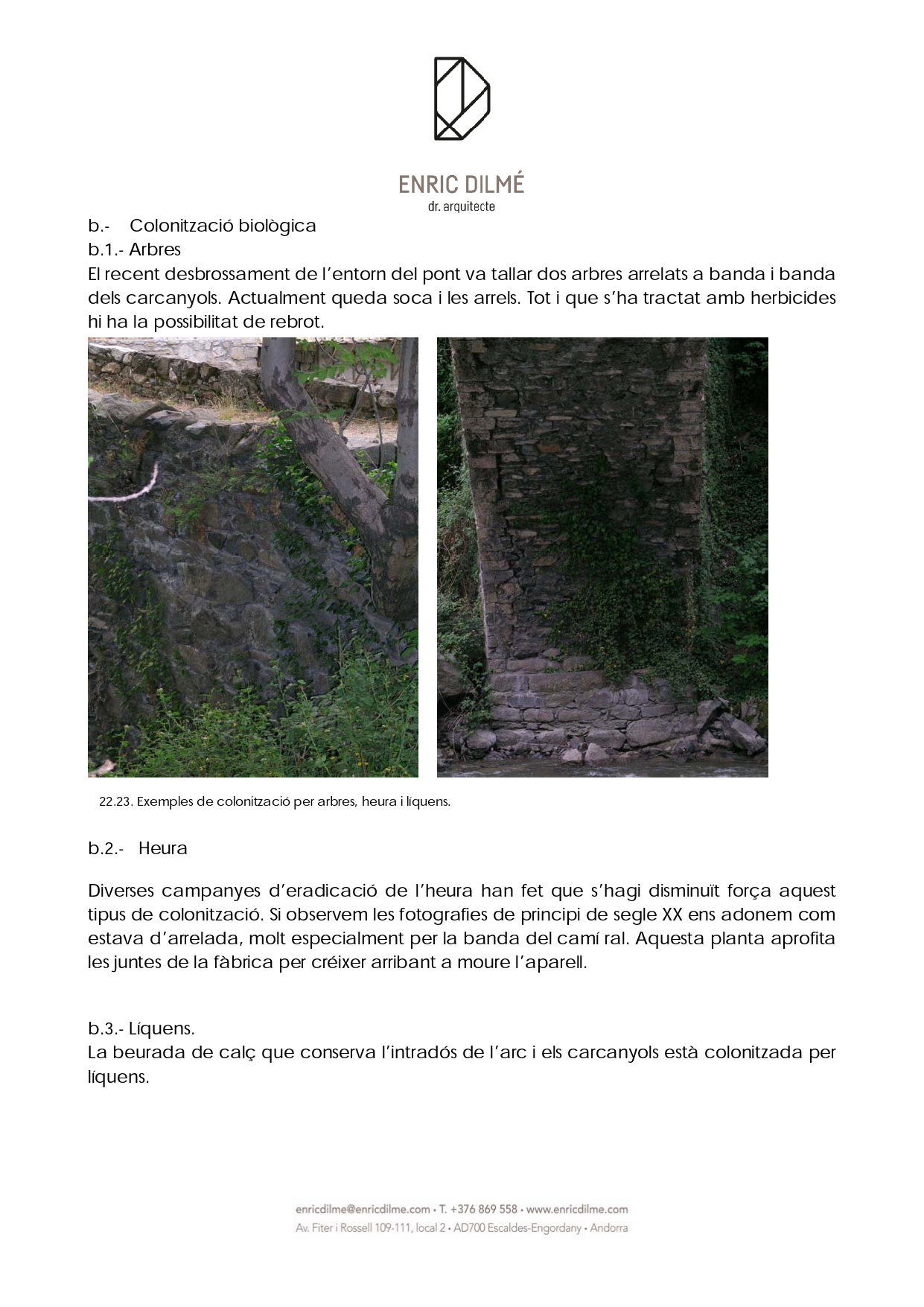 ENRIC DILMÉ
dr. arquitecte

b.- Colonització biològica
b.1.- Arbres
El recent desbrossament de l'entorn del pont va tallar dos arbres arrelats a banda i banda dels carcanyols. Actualment queda soca i les arrels. Tot i que s'ha tractat amb herbicides hi ha la possibilitat de rebrot.

22.23. Exemples de colonització per arbres, heura i líquens.

b.2.- Heura

Diverses campanyes d'eradicació de l'heura han fet que s'hagi disminuït força aquest tipus de colonització. Si observem les fotografies de principi de segle XX ens adonem com estava d'arrelada, molt especialment per la banda del camí ral. Aquesta planta aprofita les juntes de la fàbrica per créixer arribant a moure l'aparell.

b.3.- Líquens.
La beurada de calç que conserva l'intradós de l'arc i els carcanyols està colonitzada per líquens.

enricdilme@enricdilme.com • T. +376 869 558 • www.enricdilme.com
Av. Fiter i Rossell 109-111, local 2 • AD700 Escaldes-Engordany • Andorra